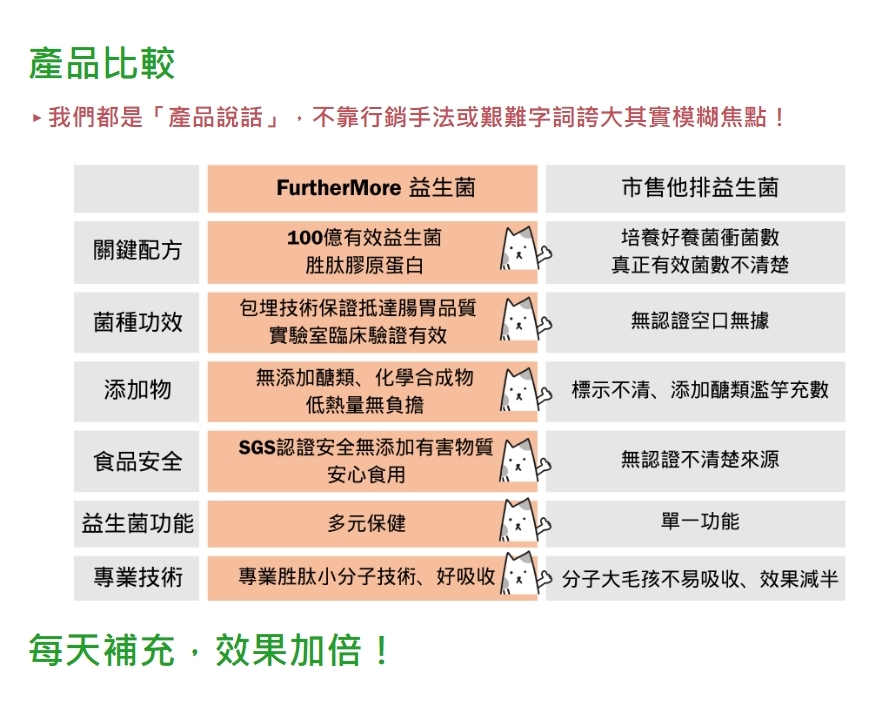 產品比較

▸ 我們都是「產品說話」，不靠行銷手法或艱難字詞誇大其實模糊焦點！

|  | FurtherMore 益生菌 | 市售他排益生菌 |
|---|---|---|
| 關鍵配方 | 100億有效益生菌 胜肽膠原蛋白 | 培養好養菌衝菌數 真正有效菌數不清楚 |
| 菌種功效 | 包埋技術保證抵達腸胃品質 實驗室臨床驗證有效 | 無認證空口無據 |
| 添加物 | 無添加醣類、化學合成物 低熱量無負擔 | 標示不清、添加醣類濫竽充數 |
| 食品安全 | SGS認證安全無添加有害物質 安心食用 | 無認證不清楚來源 |
| 益生菌功能 | 多元保健 | 單一功能 |
| 專業技術 | 專業胜肽小分子技術、好吸收 | 分子大毛孩不易吸收、效果減半 |

每天補充，效果加倍！